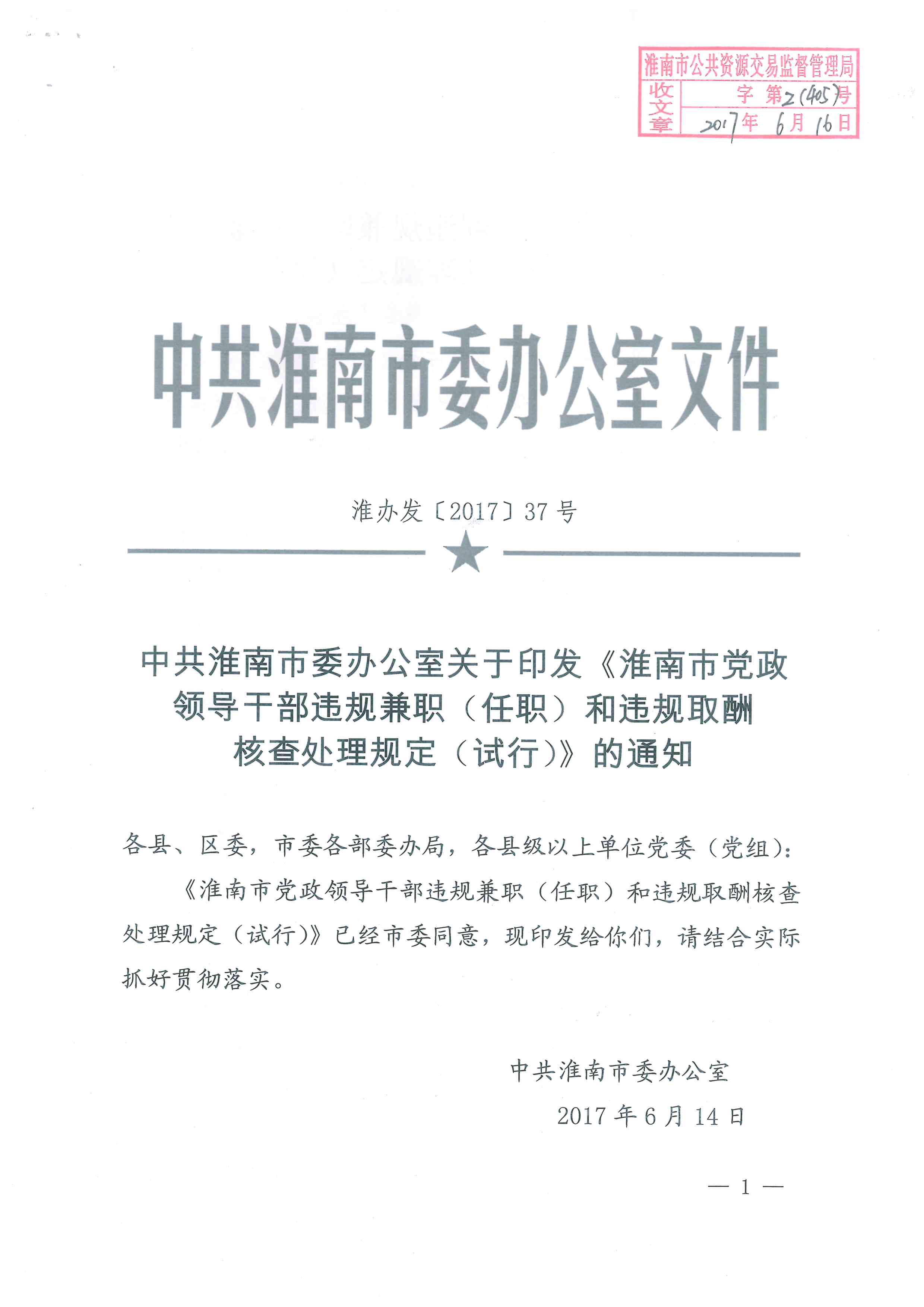 淮南市公共资源交易监督管理局
收文章 字 第2(405)号
2017年 6月 16日

中共淮南市委办公室文件

淮办发〔2017〕37号

中共淮南市委办公室关于印发《淮南市党政领导干部违规兼职（任职）和违规取酬核查处理规定（试行）》的通知

各县、区委，市委各部委办局，各县级以上单位党委（党组）：

《淮南市党政领导干部违规兼职（任职）和违规取酬核查处理规定（试行）》已经市委同意，现印发给你们，请结合实际抓好贯彻落实。

中共淮南市委办公室

2017年6月14日

— 1 —